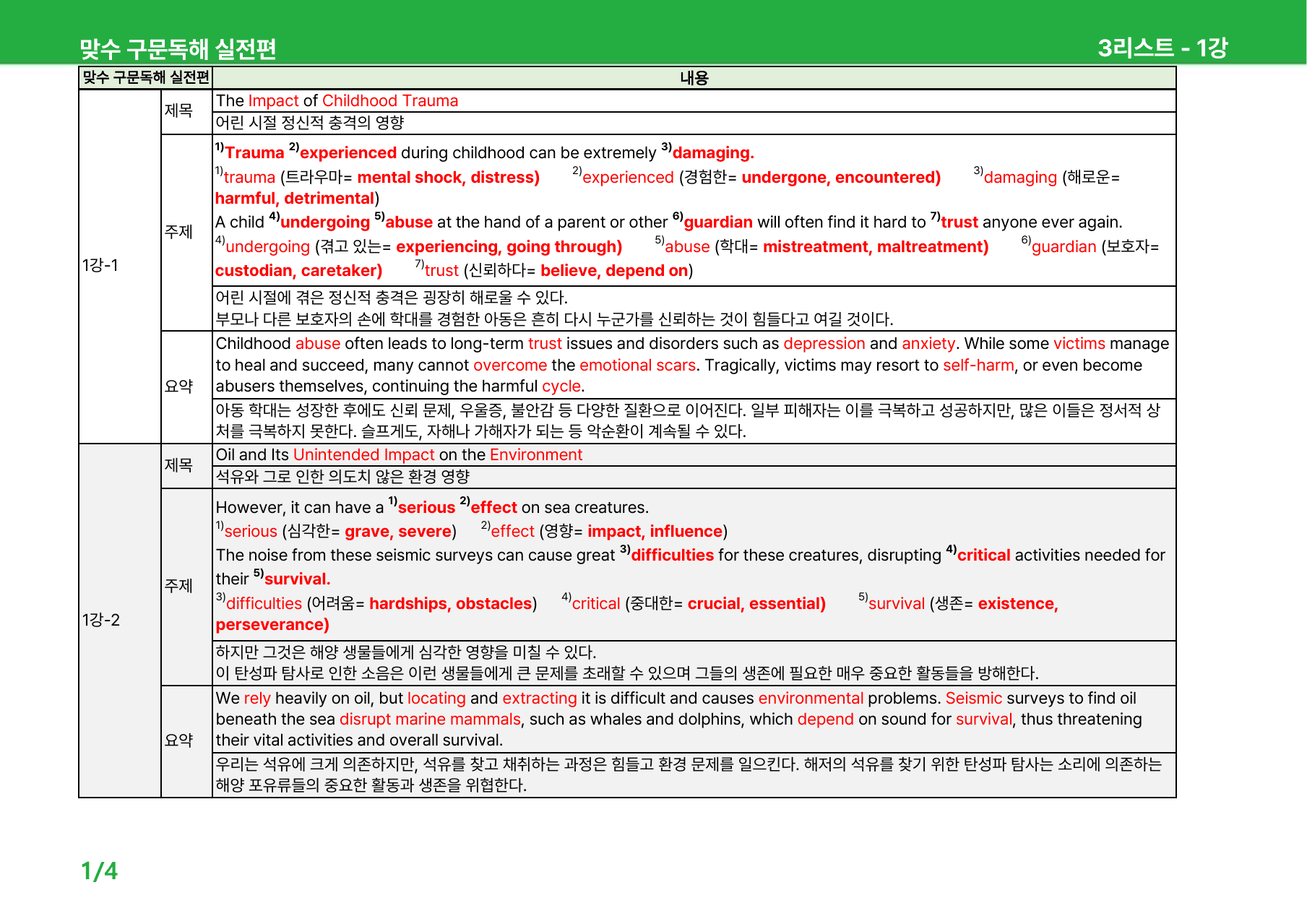 맞수 구문독해 실전편 3리스트 - 1강

| 맞수 구문독해 실전편 | | 내용 |
|---|---|---|
| 1강-1 | 제목 | The Impact of Childhood Trauma |
| | | 어린 시절 정신적 충격의 영향 |
| | 주제 | $^{1)}$Trauma $^{2)}$experienced during childhood can be extremely $^{3)}$damaging. $^{1)}$trauma (트라우마= mental shock, distress) $^{2)}$experienced (경험한= undergone, encountered) $^{3)}$damaging (해로운= harmful, detrimental) A child $^{4)}$undergoing $^{5)}$abuse at the hand of a parent or other $^{6)}$guardian will often find it hard to $^{7)}$trust anyone ever again. $^{4)}$undergoing (겪고 있는= experiencing, going through) $^{5)}$abuse (학대= mistreatment, maltreatment) $^{6)}$guardian (보호자= custodian, caretaker) $^{7)}$trust (신뢰하다= believe, depend on) |
| | | 어린 시절에 겪은 정신적 충격은 굉장히 해로울 수 있다. 부모나 다른 보호자의 손에 학대를 경험한 아동은 흔히 다시 누군가를 신뢰하는 것이 힘들다고 여길 것이다. |
| | 요약 | Childhood abuse often leads to long-term trust issues and disorders such as depression and anxiety. While some victims manage to heal and succeed, many cannot overcome the emotional scars. Tragically, victims may resort to self-harm, or even become abusers themselves, continuing the harmful cycle. |
| | | 아동 학대는 성장한 후에도 신뢰 문제, 우울증, 불안감 등 다양한 질환으로 이어진다. 일부 피해자는 이를 극복하고 성공하지만, 많은 이들은 정서적 상처를 극복하지 못한다. 슬프게도, 자해나 가해자가 되는 등 악순환이 계속될 수 있다. |
| 1강-2 | 제목 | Oil and Its Unintended Impact on the Environment |
| | | 석유와 그로 인한 의도치 않은 환경 영향 |
| | 주제 | However, it can have a $^{1)}$serious $^{2)}$effect on sea creatures. $^{1)}$serious (심각한= grave, severe) $^{2)}$effect (영향= impact, influence) The noise from these seismic surveys can cause great $^{3)}$difficulties for these creatures, disrupting $^{4)}$critical activities needed for their $^{5)}$survival. $^{3)}$difficulties (어려움= hardships, obstacles) $^{4)}$critical (중대한= crucial, essential) $^{5)}$survival (생존= existence, perseverance) |
| | | 하지만 그것은 해양 생물들에게 심각한 영향을 미칠 수 있다. 이 탄성파 탐사로 인한 소음은 이런 생물들에게 큰 문제를 초래할 수 있으며 그들의 생존에 필요한 매우 중요한 활동들을 방해한다. |
| | 요약 | We rely heavily on oil, but locating and extracting it is difficult and causes environmental problems. Seismic surveys to find oil beneath the sea disrupt marine mammals, such as whales and dolphins, which depend on sound for survival, thus threatening their vital activities and overall survival. |
| | | 우리는 석유에 크게 의존하지만, 석유를 찾고 채취하는 과정은 힘들고 환경 문제를 일으킨다. 해저의 석유를 찾기 위한 탄성파 탐사는 소리에 의존하는 해양 포유류들의 중요한 활동과 생존을 위협한다. |

1/4